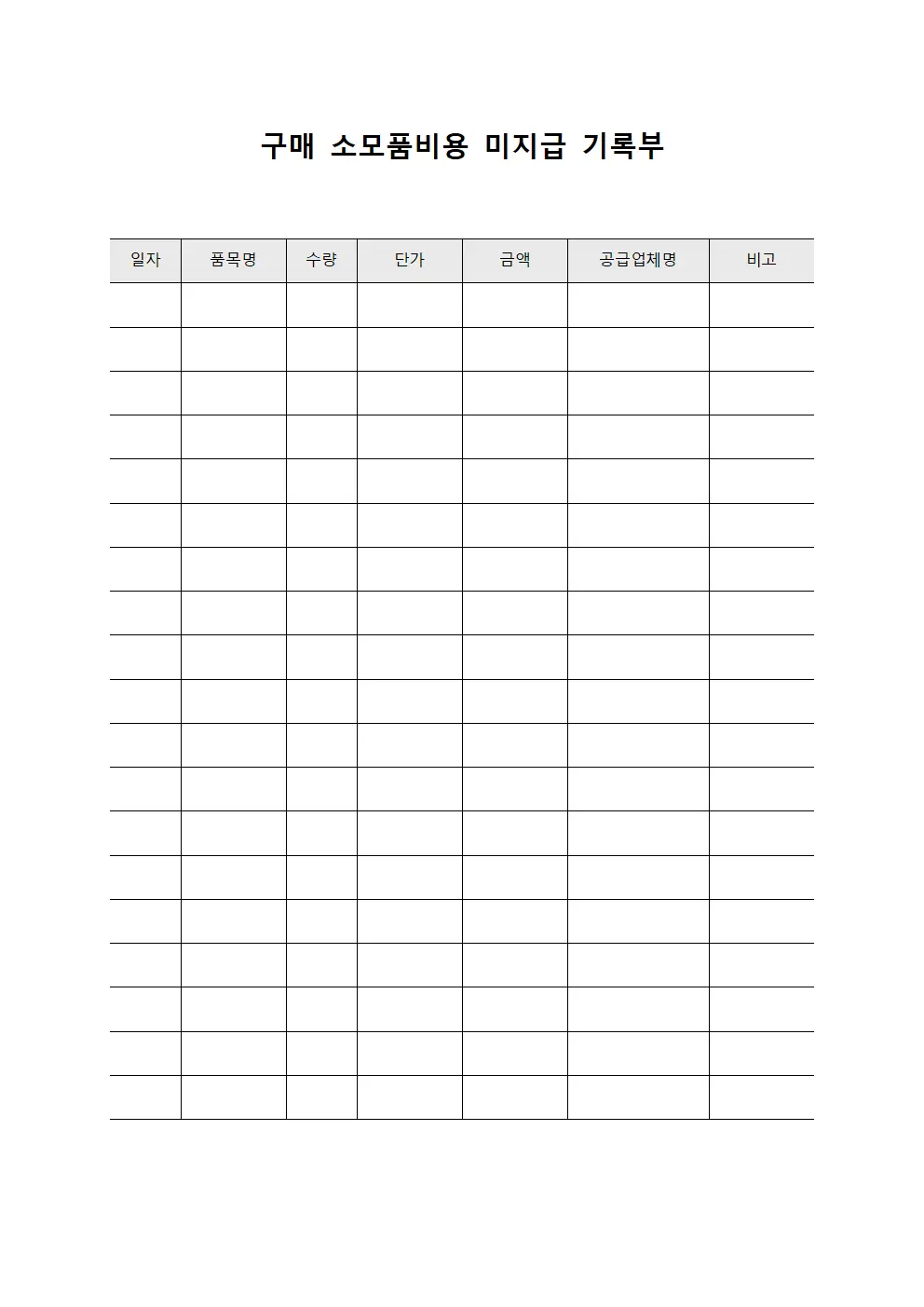 구매 소모품비용 미지급 기록부

| 일자 | 품목명 | 수량 | 단가 | 금액 | 공급업체명 | 비고 |
|---|---|---|---|---|---|---|
| | | | | | | |
| | | | | | | |
| | | | | | | |
| | | | | | | |
| | | | | | | |
| | | | | | | |
| | | | | | | |
| | | | | | | |
| | | | | | | |
| | | | | | | |
| | | | | | | |
| | | | | | | |
| | | | | | | |
| | | | | | | |
| | | | | | | |
| | | | | | | |
| | | | | | | |
| | | | | | | |
| | | | | | | |